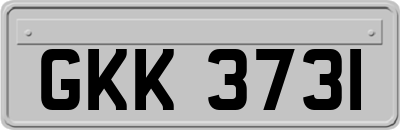 GKK 3731